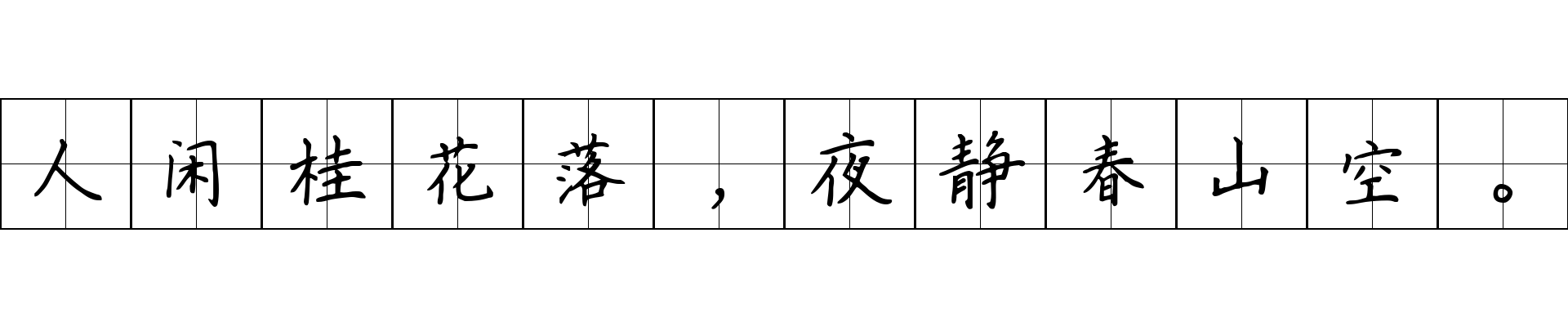 人闲桂花落，夜静春山空。